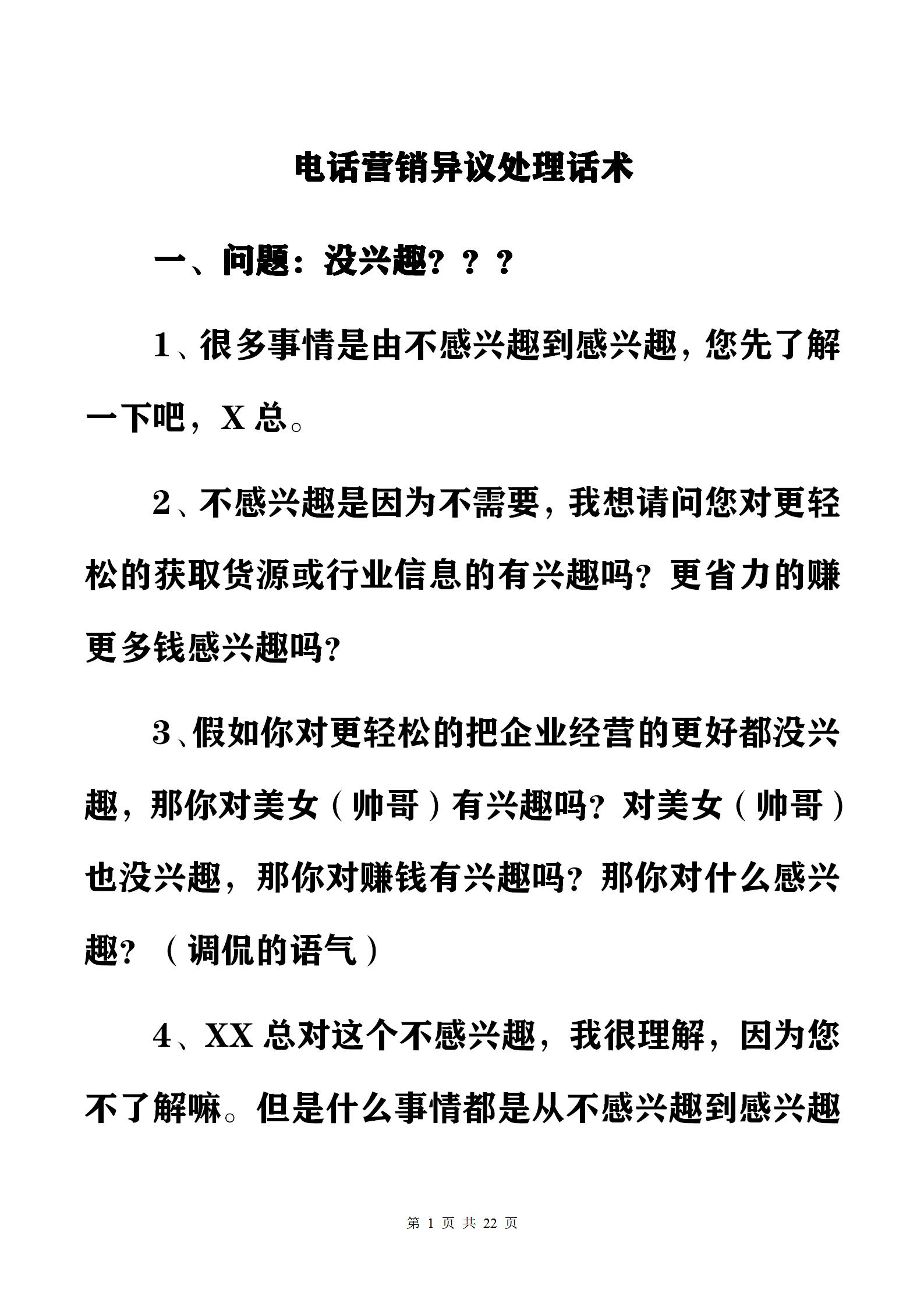 电话营销异议处理话术

一、问题：没兴趣？？？

1、很多事情是由不感兴趣到感兴趣，您先了解一下吧，X 总。

2、不感兴趣是因为不需要，我想请问您对更轻松的获取货源或行业信息的有兴趣吗？更省力的赚更多钱感兴趣吗？

3、假如你对更轻松的把企业经营的更好都没兴趣，那你对美女（帅哥）有兴趣吗？对美女（帅哥）也没兴趣，那你对赚钱有兴趣吗？那你对什么感兴趣？（调侃的语气）

4、XX 总对这个不感兴趣，我很理解，因为您不了解嘛。但是什么事情都是从不感兴趣到感兴趣

第 1 页 共 22 页